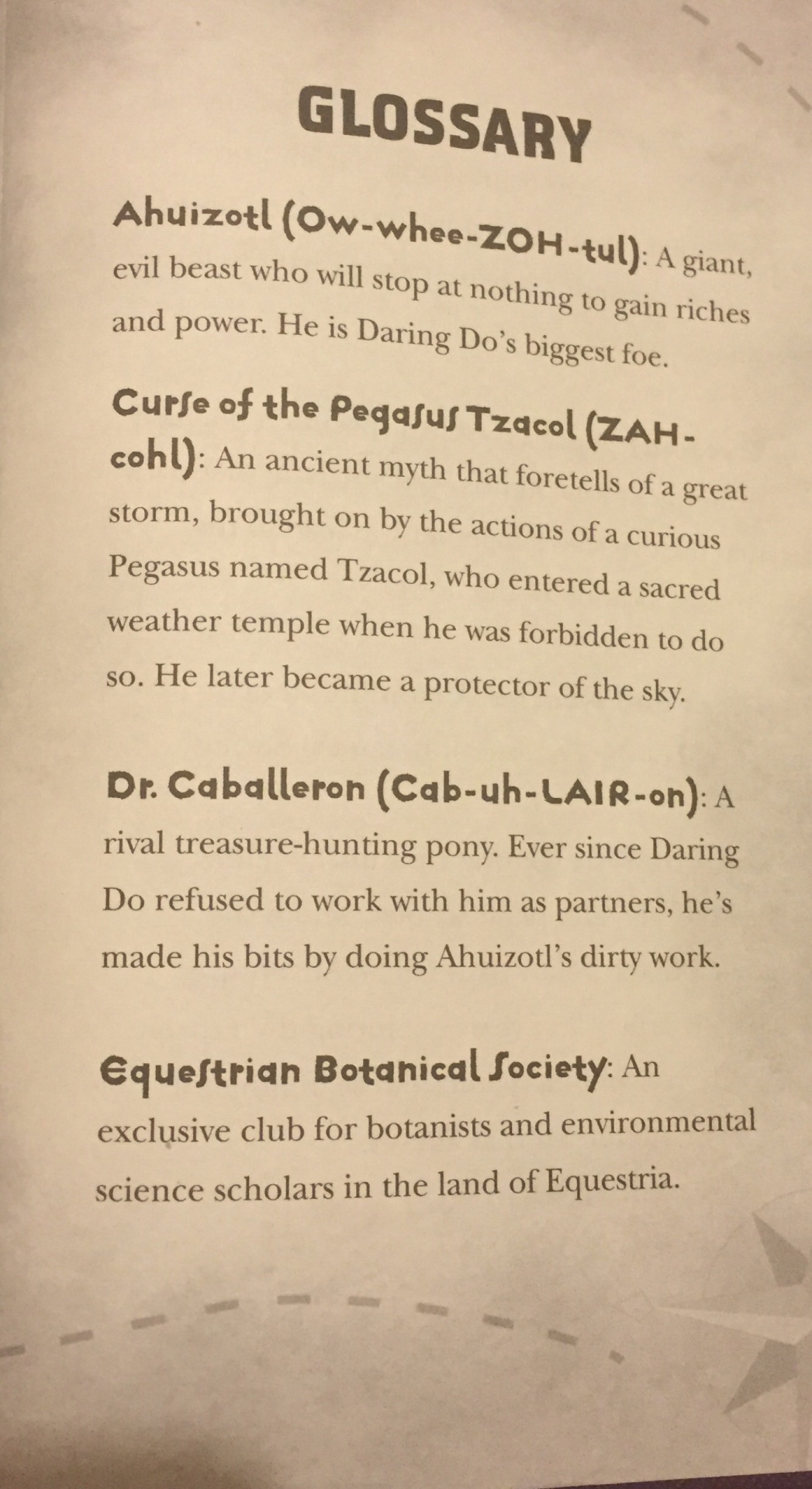 GLOSSARY

Ahuizotl (Ow-whee-ZOH-tul): A giant, evil beast who will stop at nothing to gain riches and power. He is Daring Do's biggest foe.

Curse of the Pegasus Tzacol (ZAH-cohl): An ancient myth that foretells of a great storm, brought on by the actions of a curious Pegasus named Tzacol, who entered a sacred weather temple when he was forbidden to do so. He later became a protector of the sky.

Dr. Caballeron (Cab-uh-LAIR-on): A rival treasure-hunting pony. Ever since Daring Do refused to work with him as partners, he's made his bits by doing Ahuizotl's dirty work.

Equestrian Botanical Society: An exclusive club for botanists and environmental science scholars in the land of Equestria.